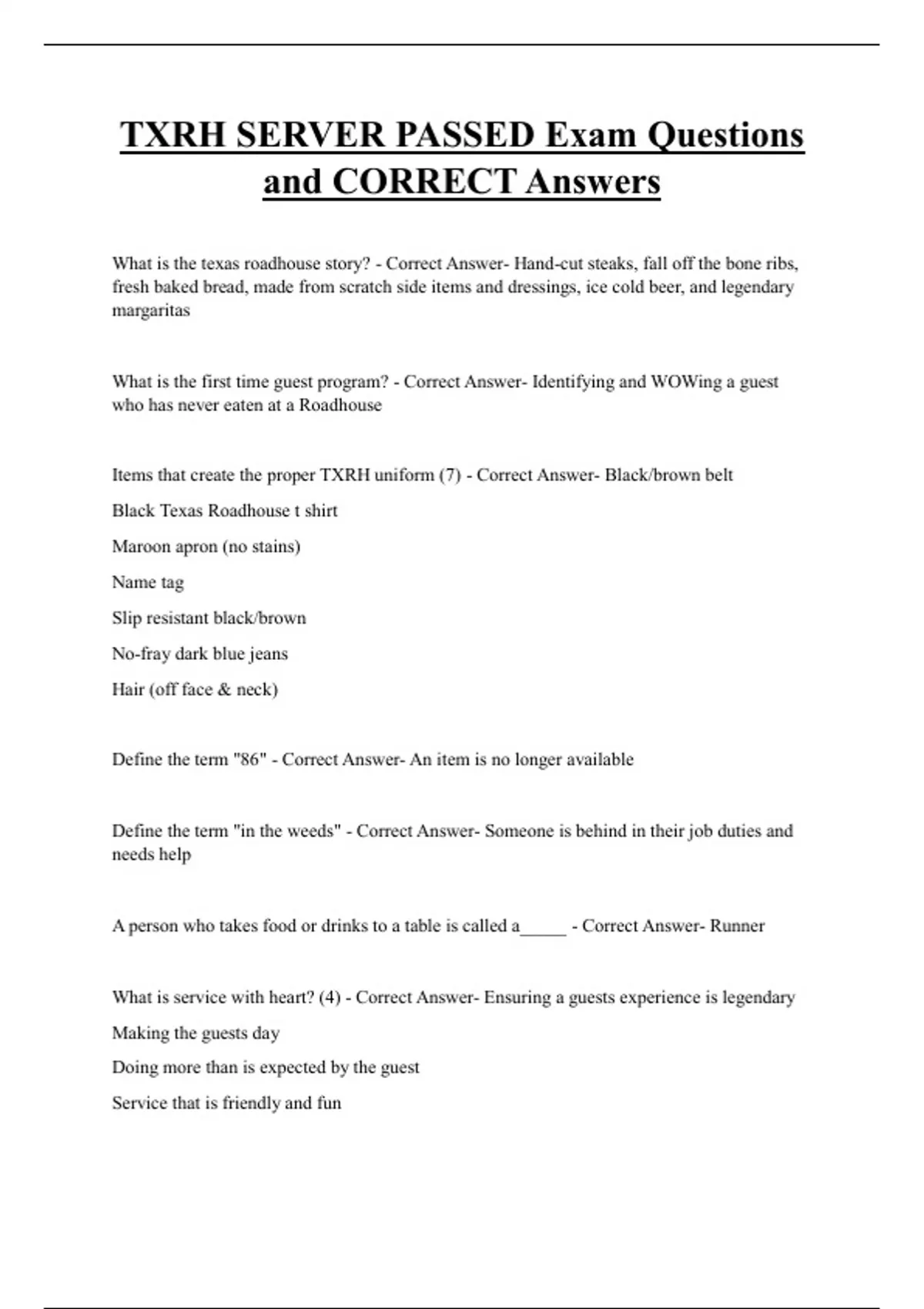 TXRH SERVER PASSED Exam Questions and CORRECT Answers

What is the texas roadhouse story? - Correct Answer- Hand-cut steaks, fall off the bone ribs, fresh baked bread, made from scratch side items and dressings, ice cold beer, and legendary margaritas

What is the first time guest program? - Correct Answer- Identifying and WOWing a guest who has never eaten at a Roadhouse

Items that create the proper TXRH uniform (7) - Correct Answer- Black/brown belt

Black Texas Roadhouse t shirt

Maroon apron (no stains)

Name tag

Slip resistant black/brown

No-fray dark blue jeans

Hair (off face & neck)

Define the term "86" - Correct Answer- An item is no longer available

Define the term "in the weeds" - Correct Answer- Someone is behind in their job duties and needs help

A person who takes food or drinks to a table is called a_____ - Correct Answer- Runner

What is service with heart? (4) - Correct Answer- Ensuring a guests experience is legendary

Making the guests day

Doing more than is expected by the guest

Service that is friendly and fun